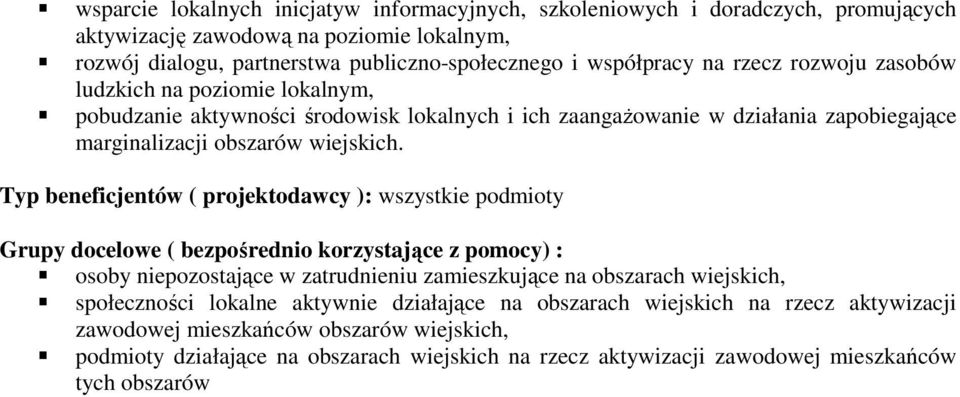 ▪ wsparcie lokalnych inicjatyw informacyjnych, szkoleniowych i doradczych, promujących aktywizację zawodową na poziomie lokalnym,
▪ rozwój dialogu, partnerstwa publiczno-społecznego i współpracy na rzecz rozwoju zasobów ludzkich na poziomie lokalnym,
▪ pobudzanie aktywności środowisk lokalnych i ich zaangażowanie w działania zapobiegające marginalizacji obszarów wiejskich.

Typ beneficjentów ( projektodawcy ): wszystkie podmioty

Grupy docelowe ( bezpośrednio korzystające z pomocy) :
▪ osoby niepozostające w zatrudnieniu zamieszkujące na obszarach wiejskich,
▪ społeczności lokalne aktywnie działające na obszarach wiejskich na rzecz aktywizacji zawodowej mieszkańców obszarów wiejskich,
▪ podmioty działające na obszarach wiejskich na rzecz aktywizacji zawodowej mieszkańców tych obszarów